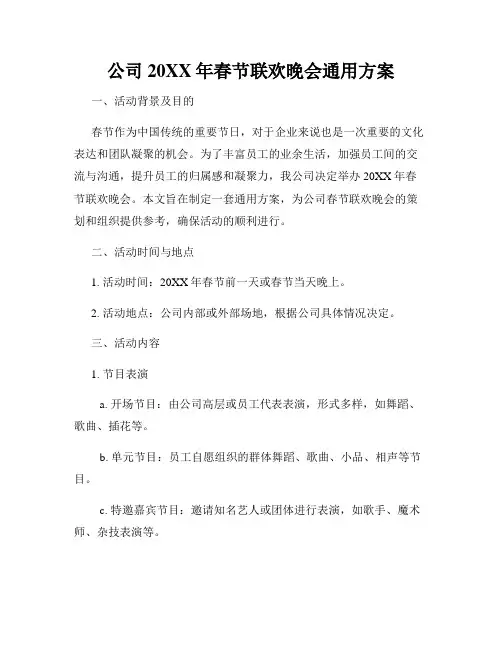 公司 20XX 年春节联欢晚会通用方案

一、活动背景及目的

春节作为中国传统的重要节日，对于企业来说也是一次重要的文化表达和团队凝聚的机会。为了丰富员工的业余生活，加强员工间的交流与沟通，提升员工的归属感和凝聚力，我公司决定举办 20XX 年春节联欢晚会。本文旨在制定一套通用方案，为公司春节联欢晚会的策划和组织提供参考，确保活动的顺利进行。

二、活动时间与地点

1. 活动时间：20XX 年春节前一天或春节当天晚上。

2. 活动地点：公司内部或外部场地，根据公司具体情况决定。

三、活动内容

1. 节目表演

a. 开场节目：由公司高层或员工代表表演，形式多样，如舞蹈、歌曲、插花等。

b. 单元节目：员工自愿组织的群体舞蹈、歌曲、小品、相声等节目。

c. 特邀嘉宾节目：邀请知名艺人或团体进行表演，如歌手、魔术师、杂技表演等。